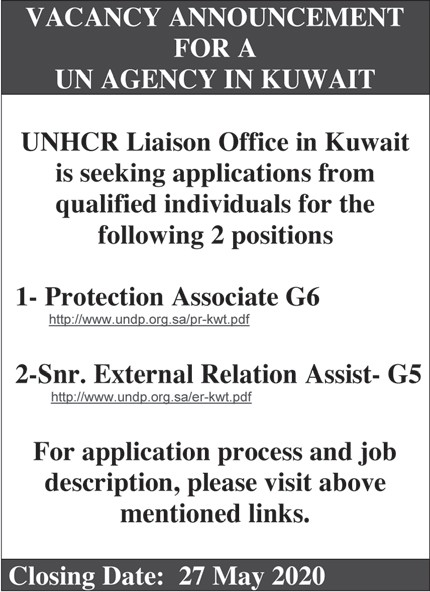 VACANCY ANNOUNCEMENT FOR A UN AGENCY IN KUWAIT

UNHCR Liaison Office in Kuwait is seeking applications from qualified individuals for the following 2 positions

1- Protection Associate G6
http://www.undp.org.sa/pr-kwt.pdf

2-Snr. External Relation Assist- G5
http://www.undp.org.sa/er-kwt.pdf

For application process and job description, please visit above mentioned links.

Closing Date: 27 May 2020